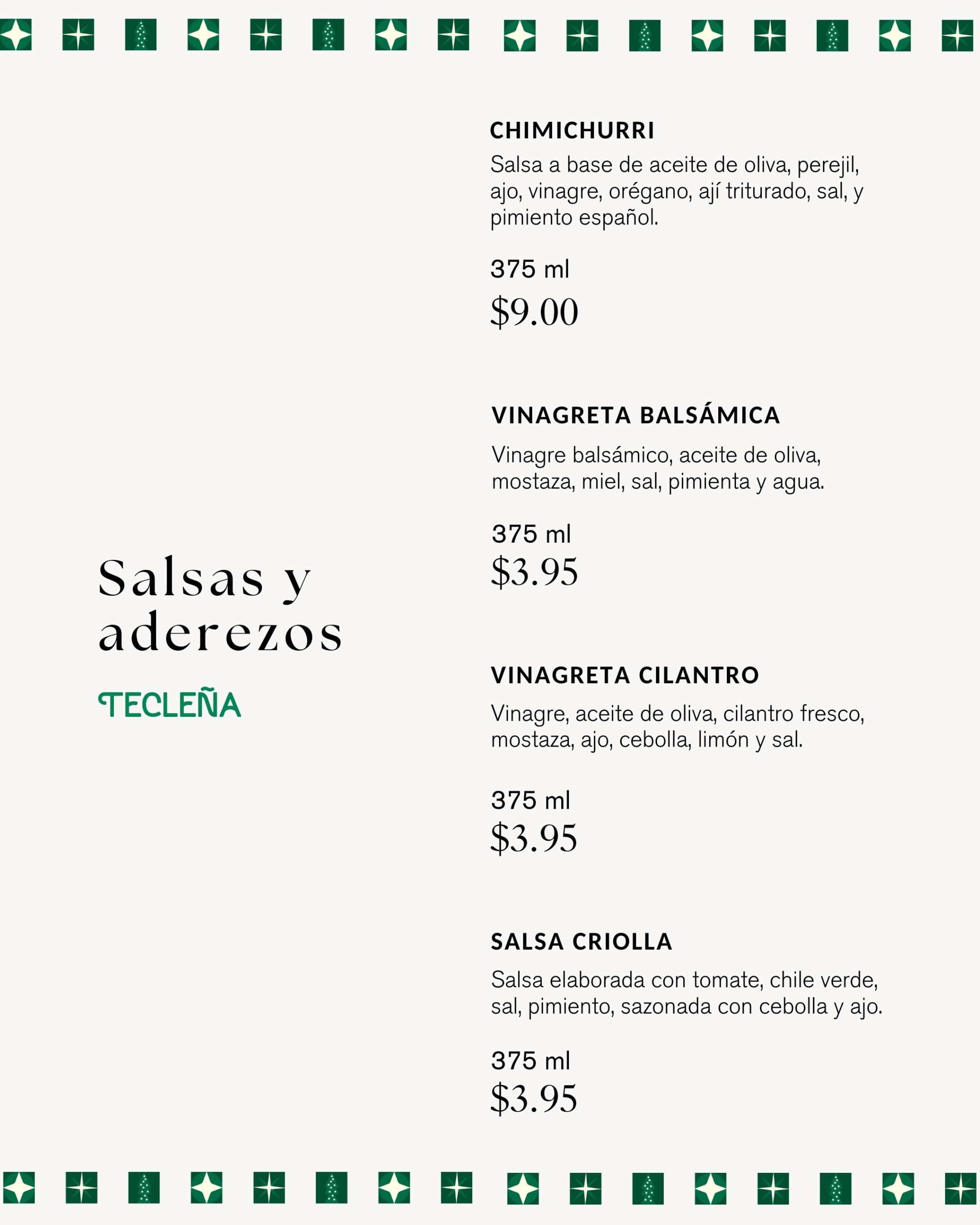 Salsas y aderezos

TECLEÑA

CHIMICHURRI
Salsa a base de aceite de oliva, perejil, ajo, vinagre, orégano, ají triturado, sal, y pimiento español.

375 ml
$9.00

VINAGRETA BALSÁMICA
Vinagre balsámico, aceite de oliva, mostaza, miel, sal, pimienta y agua.

375 ml
$3.95

VINAGRETA CILANTRO
Vinagre, aceite de oliva, cilantro fresco, mostaza, ajo, cebolla, limón y sal.

375 ml
$3.95

SALSA CRIOLLA
Salsa elaborada con tomate, chile verde, sal, pimiento, sazonada con cebolla y ajo.

375 ml
$3.95